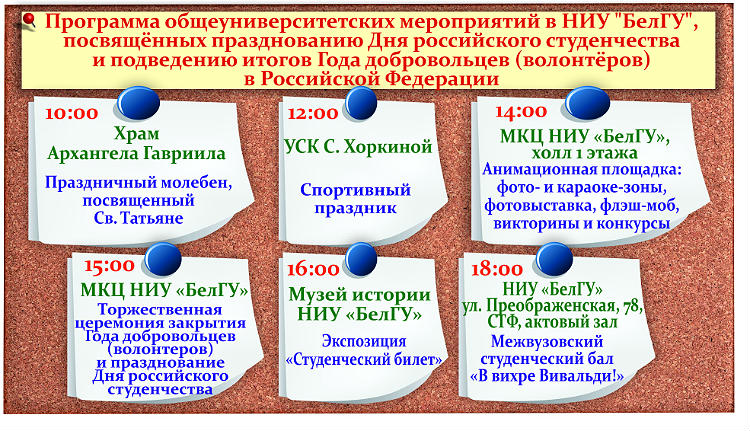 Программа общеуниверситетских мероприятий в НИУ "БелГУ", посвящённых празднованию Дня российского студенчества и подведению итогов Года добровольцев (волонтёров) в Российской Федерации

10:00
Храм Архангела Гавриила
Праздничный молебен, посвященный Св. Татьяне

12:00
УСК С. Хоркиной
Спортивный праздник

14:00
МКЦ НИУ «БелГУ», холл 1 этажа
Анимационная площадка: фото- и караоке-зоны, фотовыставка, флэш-моб, викторины и конкурсы

15:00
МКЦ НИУ «БелГУ»
Торжественная церемония закрытия Года добровольцев (волонтеров) и празднование Дня российского студенчества

16:00
Музей истории НИУ «БелГУ»
Экспозиция «Студенческий билет»

18:00
НИУ «БелГУ» ул. Преображенская, 78, СТФ, актовый зал
Межвузовский студенческий бал «В вихре Вивальди!»